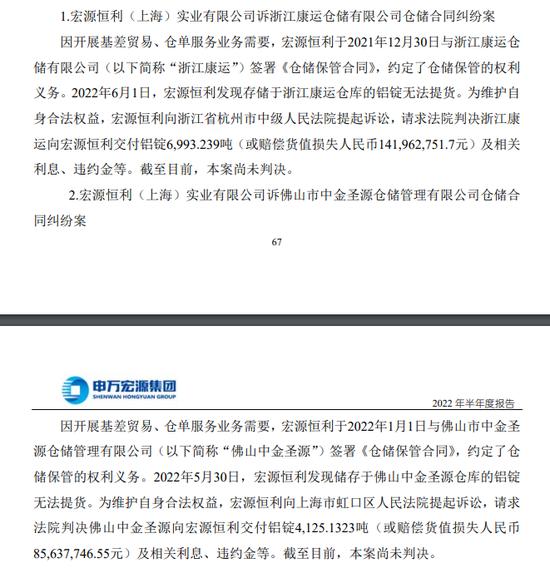 1.宏源恒利（上海）实业有限公司诉浙江康运仓储有限公司仓储合同纠纷案

因开展基差贸易、仓单服务业务需要，宏源恒利于2021年12月30日与浙江康运仓储有限公司（以下简称“浙江康运”）签署《仓储保管合同》，约定了仓储保管的权利义务。2022年6月1日，宏源恒利发现存储于浙江康运仓库的铝锭无法提货。为维护自身合法权益，宏源恒利向浙江省杭州市中级人民法院提起诉讼，请求法院判决浙江康运向宏源恒利交付铝锭6,993.239吨（或赔偿货值损失人民币141,962,751.7元）及相关利息、违约金等。截至目前，本案尚未判决。

2.宏源恒利（上海）实业有限公司诉佛山市中金圣源仓储管理有限公司仓储合同纠纷案

67

申万宏源集团
SHENWAN HONGYUAN GROUP

2022 年半年度报告

因开展基差贸易、仓单服务业务需要，宏源恒利于2022年1月1日与佛山市中金圣源仓储管理有限公司（以下简称“佛山中金圣源”）签署《仓储保管合同》，约定了仓储保管的权利义务。2022年5月30日，宏源恒利发现储存于佛山中金圣源仓库的铝锭无法提货。为维护自身合法权益，宏源恒利向上海市虹口区人民法院提起诉讼，请求法院判决佛山中金圣源向宏源恒利交付铝锭4,125.1323吨（或赔偿货值损失人民币85,637,746.55元）及相关利息、违约金等。截至目前，本案尚未判决。